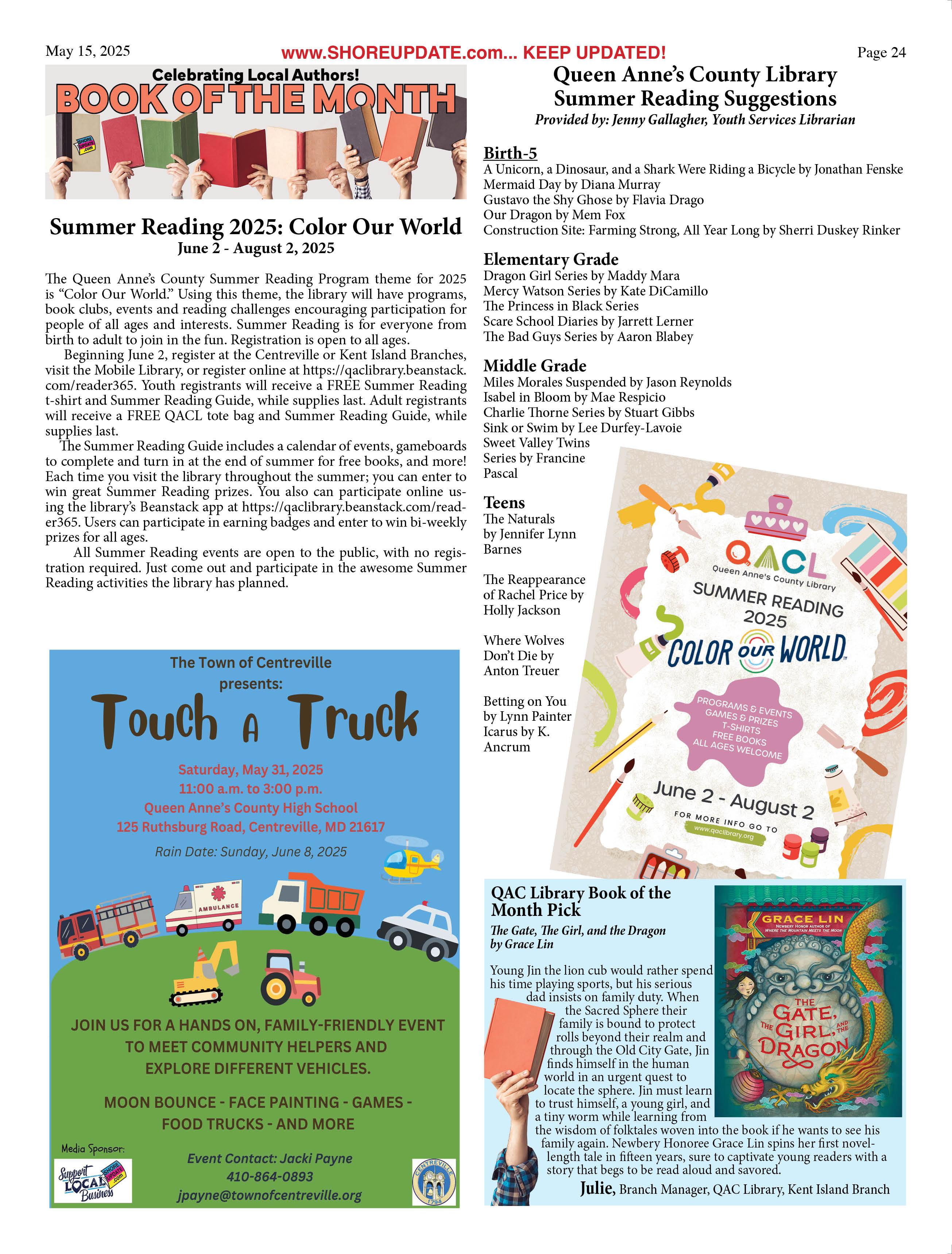 May 15, 2025 www.SHOREUPDATE.com... KEEP UPDATED! Page 24

Celebrating Local Authors!
BOOK OF THE MONTH

SHORE UPDATE .com

Summer Reading 2025: Color Our World
June 2 - August 2, 2025

The Queen Anne's County Summer Reading Program theme for 2025 is "Color Our World." Using this theme, the library will have programs, book clubs, events and reading challenges encouraging participation for people of all ages and interests. Summer Reading is for everyone from birth to adult to join in the fun. Registration is open to all ages.

Beginning June 2, register at the Centreville or Kent Island Branches, visit the Mobile Library, or register online at https://qaclibrary.beanstack.com/reader365. Youth registrants will receive a FREE Summer Reading t-shirt and Summer Reading Guide, while supplies last. Adult registrants will receive a FREE QACL tote bag and Summer Reading Guide, while supplies last.

The Summer Reading Guide includes a calendar of events, gameboards to complete and turn in at the end of summer for free books, and more! Each time you visit the library throughout the summer; you can enter to win great Summer Reading prizes. You also can participate online using the library's Beanstack app at https://qaclibrary.beanstack.com/reader365. Users can participate in earning badges and enter to win bi-weekly prizes for all ages.

All Summer Reading events are open to the public, with no registration required. Just come out and participate in the awesome Summer Reading activities the library has planned.

The Town of Centreville presents:
Touch A Truck
Saturday, May 31, 2025
11:00 a.m. to 3:00 p.m.
Queen Anne's County High School
125 Ruthsburg Road, Centreville, MD 21617
Rain Date: Sunday, June 8, 2025

AMBULANCE

JOIN US FOR A HANDS ON, FAMILY-FRIENDLY EVENT TO MEET COMMUNITY HELPERS AND EXPLORE DIFFERENT VEHICLES.

MOON BOUNCE - FACE PAINTING - GAMES - FOOD TRUCKS - AND MORE

Media Sponsor:
Support LOCAL Business SHORE UPDATE .com

Event Contact: Jacki Payne
410-864-0893
jpayne@townofcentreville.org

CENTREVILLE 1794

Queen Anne's County Library
Summer Reading Suggestions
Provided by: Jenny Gallagher, Youth Services Librarian

Birth-5
A Unicorn, a Dinosaur, and a Shark Were Riding a Bicycle by Jonathan Fenske
Mermaid Day by Diana Murray
Gustavo the Shy Ghose by Flavia Drago
Our Dragon by Mem Fox
Construction Site: Farming Strong, All Year Long by Sherri Duskey Rinker

Elementary Grade
Dragon Girl Series by Maddy Mara
Mercy Watson Series by Kate DiCamillo
The Princess in Black Series
Scare School Diaries by Jarrett Lerner
The Bad Guys Series by Aaron Blabey

Middle Grade
Miles Morales Suspended by Jason Reynolds
Isabel in Bloom by Mae Respicio
Charlie Thorne Series by Stuart Gibbs
Sink or Swim by Lee Durfey-Lavoie
Sweet Valley Twins Series by Francine Pascal

Teens
The Naturals by Jennifer Lynn Barnes

The Reappearance of Rachel Price by Holly Jackson

Where Wolves Don't Die by Anton Treuer

Betting on You by Lynn Painter
Icarus by K. Ancrum

QACL
Queen Anne's County Library
SUMMER READING 2025
COLOR OUR WORLD
PROGRAMS & EVENTS
GAMES & PRIZES
T-SHIRTS
FREE BOOKS
ALL AGES WELCOME
June 2 - August 2
FOR MORE INFO GO TO
www.qaclibrary.org

QAC Library Book of the Month Pick
The Gate, The Girl, and the Dragon by Grace Lin

Young Jin the lion cub would rather spend his time playing sports, but his serious dad insists on family duty. When the Sacred Sphere their family is bound to protect rolls beyond their realm and through the Old City Gate, Jin finds himself in the human world in an urgent quest to locate the sphere. Jin must learn to trust himself, a young girl, and a tiny worm while learning from the wisdom of folktales woven into the book if he wants to see his family again. Newbery Honoree Grace Lin spins her first novel-length tale in fifteen years, sure to captivate young readers with a story that begs to be read aloud and savored.

Julie, Branch Manager, QAC Library, Kent Island Branch

GRACE LIN
NEWBERY HONOR AUTHOR OF WHERE THE MOUNTAIN MEETS THE MOON
THE GATE, THE GIRL, AND THE DRAGON